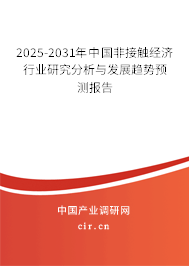 2025-2031年中国非接触经济行业研究分析与发展趋势预测报告

中国产业调研网

cir.cn